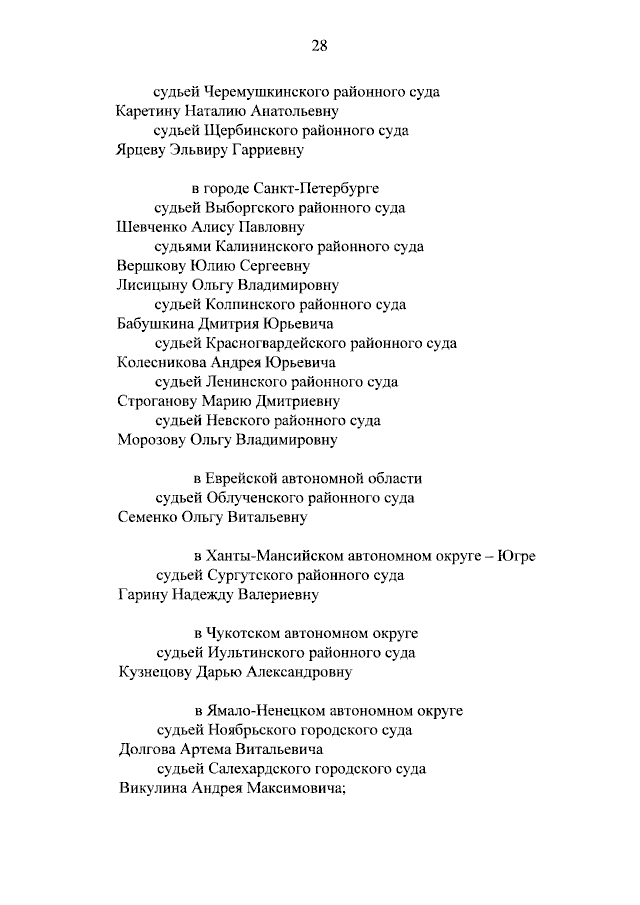 28

судьей Черемушкинского районного суда
Каретину Наталию Анатольевну
судьей Щербинского районного суда
Ярцеву Эльвиру Гарриевну

в городе Санкт-Петербурге
судьей Выборгского районного суда
Шевченко Алису Павловну
судьями Калининского районного суда
Вершкову Юлию Сергеевну
Лисицыну Ольгу Владимировну
судьей Колпинского районного суда
Бабушкина Дмитрия Юрьевича
судьей Красногвардейского районного суда
Колесникова Андрея Юрьевича
судьей Ленинского районного суда
Строганову Марию Дмитриевну
судьей Невского районного суда
Морозову Ольгу Владимировну

в Еврейской автономной области
судьей Облученского районного суда
Семенко Ольгу Витальевну

в Ханты-Мансийском автономном округе – Югре
судьей Сургутского районного суда
Гарину Надежду Валериевну

в Чукотском автономном округе
судьей Иультинского районного суда
Кузнецову Дарью Александровну

в Ямало-Ненецком автономном округе
судьей Ноябрьского городского суда
Долгова Артема Витальевича
судьей Салехардского городского суда
Викулина Андрея Максимовича;